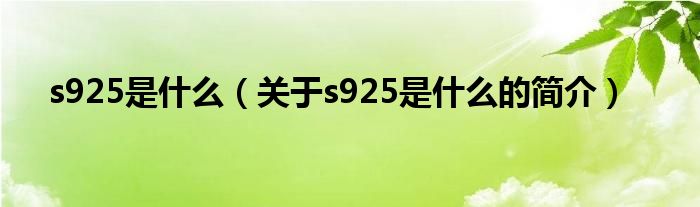 s925是什么（关于s925是什么的简介）